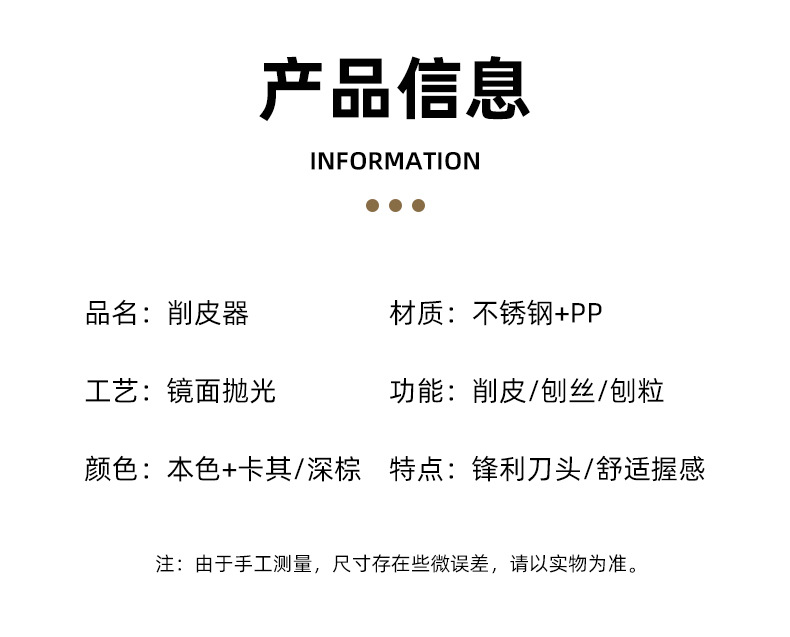 产品信息

INFORMATION

品名：削皮器

工艺：镜面抛光

颜色：本色+卡其/深棕

材质：不锈钢+PP

功能：削皮/刨丝/刨粒

特点：锋利刀头/舒适握感

注：由于手工测量，尺寸存在些微误差，请以实物为准。